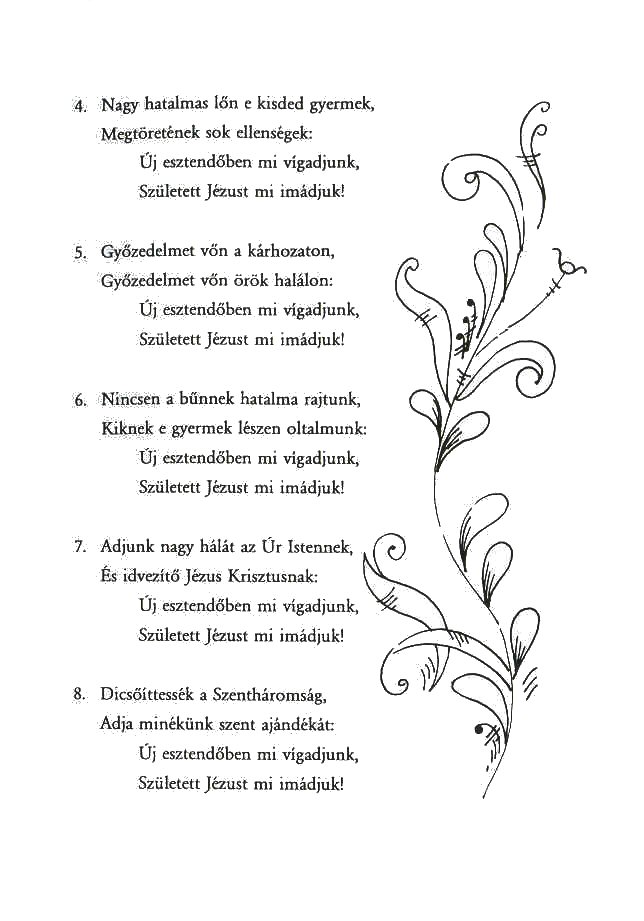 4. Nagy hatalmas lőn e kisded gyermek,
Megtöretének sok ellenségek:
Új esztendőben mi vígadjunk,
Született Jézust mi imádjuk!

5. Győzedelmet vőn a kárhozaton,
Győzedelmet vőn örök halálon:
Új esztendőben mi vígadjunk,
Született Jézust mi imádjuk!

6. Nincsen a bűnnek hatalma rajtunk,
Kiknek e gyermek lészen oltalmunk:
Új esztendőben mi vígadjunk,
Született Jézust mi imádjuk!

7. Adjunk nagy hálát az Úr Istennek,
És idvezítő Jézus Krisztusnak:
Új esztendőben mi vígadjunk,
Született Jézust mi imádjuk!

8. Dicsőíttessék a Szentháromság,
Adja minékünk szent ajándékát:
Új esztendőben mi vígadjunk,
Született Jézust mi imádjuk!